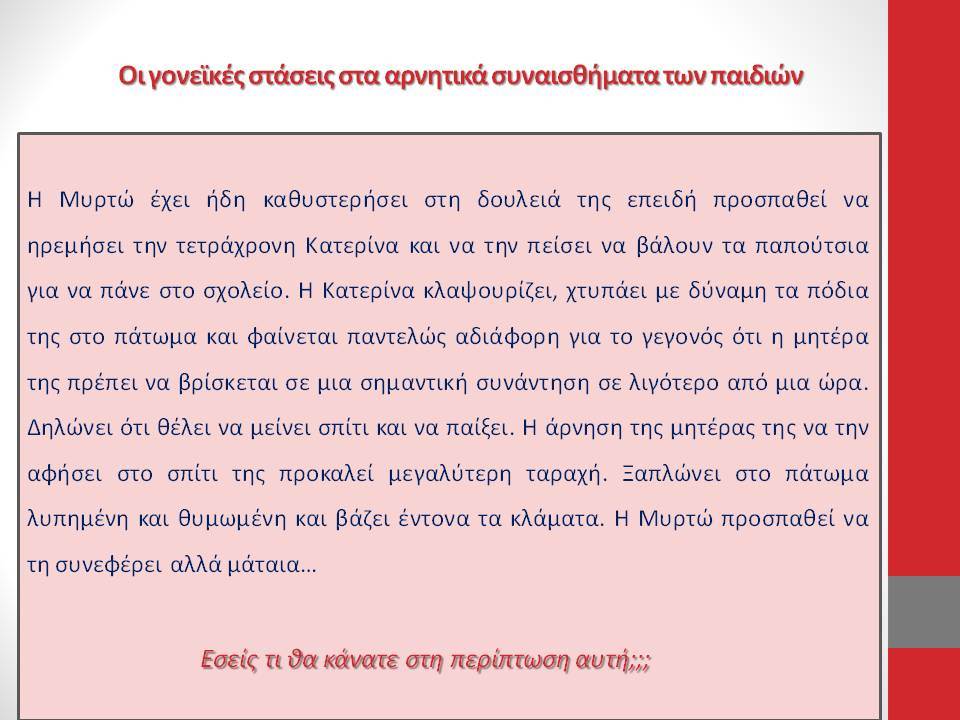 Οι γονεϊκές στάσεις στα αρνητικά συναισθήματα των παιδιών

Η Μυρτώ έχει ήδη καθυστερήσει στη δουλειά της επειδή προσπαθεί να ηρεμήσει την τετράχρονη Κατερίνα και να την πείσει να βάλουν τα παπούτσια για να πάνε στο σχολείο. Η Κατερίνα κλαψουρίζει, χτυπάει με δύναμη τα πόδια της στο πάτωμα και φαίνεται παντελώς αδιάφορη για το γεγονός ότι η μητέρα της πρέπει να βρίσκεται σε μια σημαντική συνάντηση σε λιγότερο από μια ώρα. Δηλώνει ότι θέλει να μείνει σπίτι και να παίξει. Η άρνηση της μητέρας της να την αφήσει στο σπίτι της προκαλεί μεγαλύτερη ταραχή. Ξαπλώνει στο πάτωμα λυπημένη και θυμωμένη και βάζει έντονα τα κλάματα. Η Μυρτώ προσπαθεί να τη συνεφέρει αλλά μάταια…

Εσείς τι θα κάνατε στη περίπτωση αυτή;;;